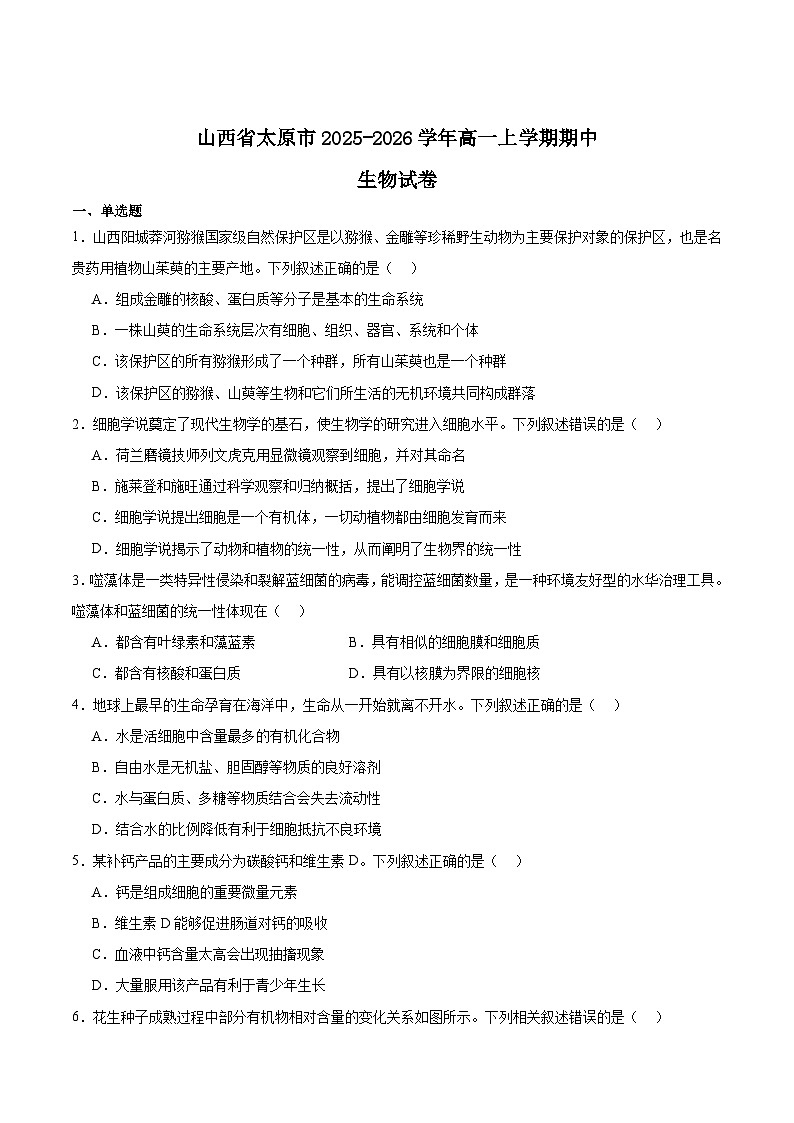 山西省太原市2025-2026学年高一上学期期中

生物试卷

一、单选题

1．山西阳城莽河猕猴国家级自然保护区是以猕猴、金雕等珍稀野生动物为主要保护对象的保护区，也是名贵药用植物山茱萸的主要产地。下列叙述正确的是（    ）

A．组成金雕的核酸、蛋白质等分子是基本的生命系统

B．一株山萸的生命系统层次有细胞、组织、器官、系统和个体

C．该保护区的所有猕猴形成了一个种群，所有山茱萸也是一个种群

D．该保护区的猕猴、山萸等生物和它们所生活的无机环境共同构成群落

2．细胞学说奠定了现代生物学的基石，使生物学的研究进入细胞水平。下列叙述错误的是（    ）

A．荷兰磨镜技师列文虎克用显微镜观察到细胞，并对其命名

B．施莱登和施旺通过科学观察和归纳概括，提出了细胞学说

C．细胞学说提出细胞是一个有机体，一切动植物都由细胞发育而来

D．细胞学说揭示了动物和植物的统一性，从而阐明了生物界的统一性

3．噬藻体是一类特异性侵染和裂解蓝细菌的病毒，能调控蓝细菌数量，是一种环境友好型的水华治理工具。噬藻体和蓝细菌的统一性体现在（    ）

A．都含有叶绿素和藻蓝素

B．具有相似的细胞膜和细胞质

C．都含有核酸和蛋白质

D．具有以核膜为界限的细胞核

4．地球上最早的生命孕育在海洋中，生命从一开始就离不开水。下列叙述正确的是（    ）

A．水是活细胞中含量最多的有机化合物

B．自由水是无机盐、胆固醇等物质的良好溶剂

C．水与蛋白质、多糖等物质结合会失去流动性

D．结合水的比例降低有利于细胞抵抗不良环境

5．某补钙产品的主要成分为碳酸钙和维生素D。下列叙述正确的是（    ）

A．钙是组成细胞的重要微量元素

B．维生素D能够促进肠道对钙的吸收

C．血液中钙含量太高会出现抽搐现象

D．大量服用该产品有利于青少年生长

6．花生种子成熟过程中部分有机物相对含量的变化关系如图所示。下列相关叙述错误的是（    ）